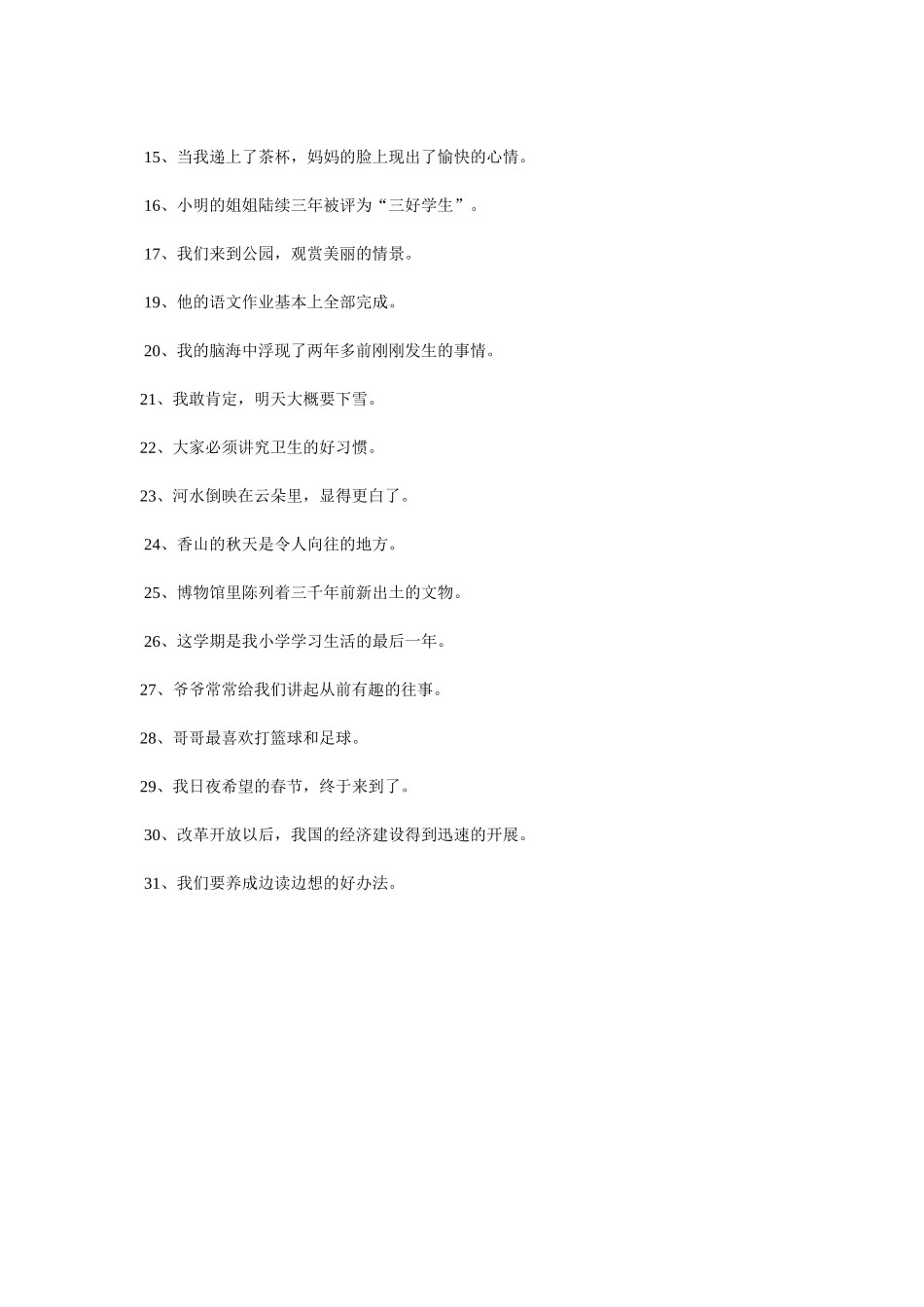 15、当我递上了茶杯，妈妈的脸上现出了愉快的心情。

16、小明的姐姐陆续三年被评为“三好学生”。

17、我们来到公园，观赏美丽的情景。

19、他的语文作业基本上全部完成。

20、我的脑海中浮现了两年多前刚刚发生的事情。

21、我敢肯定，明天大概要下雪。

22、大家必须讲究卫生的好习惯。

23、河水倒映在云朵里，显得更白了。

24、香山的秋天是令人向往的地方。

25、博物馆里陈列着三千年前新出土的文物。

26、这学期是我小学学习生活的最后一年。

27、爷爷常常给我们讲起从前有趣的往事。

28、哥哥最喜欢打篮球和足球。

29、我日夜希望的春节，终于来到了。

30、改革开放以后，我国的经济建设得到迅速的开展。

31、我们要养成边读边想的好办法。